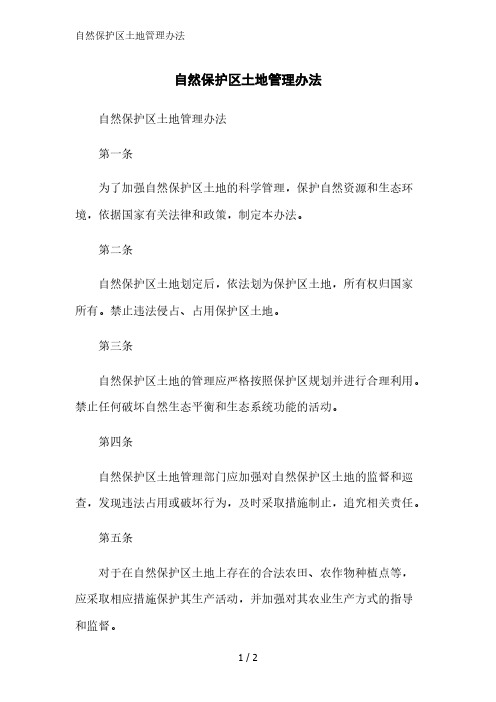 自然保护区土地管理办法

自然保护区土地管理办法

自然保护区土地管理办法

第一条

为了加强自然保护区土地的科学管理，保护自然资源和生态环境，依据国家有关法律和政策，制定本办法。

第二条

自然保护区土地划定后，依法划为保护区土地，所有权归国家所有。禁止违法侵占、占用保护区土地。

第三条

自然保护区土地的管理应严格按照保护区规划并进行合理利用。禁止任何破坏自然生态平衡和生态系统功能的活动。

第四条

自然保护区土地管理部门应加强对自然保护区土地的监督和巡查，发现违法占用或破坏行为，及时采取措施制止，追究相关责任。

第五条

对于在自然保护区土地上存在的合法农田、农作物种植点等，应采取相应措施保护其生产活动，并加强对其农业生产方式的指导和监督。

1 / 2